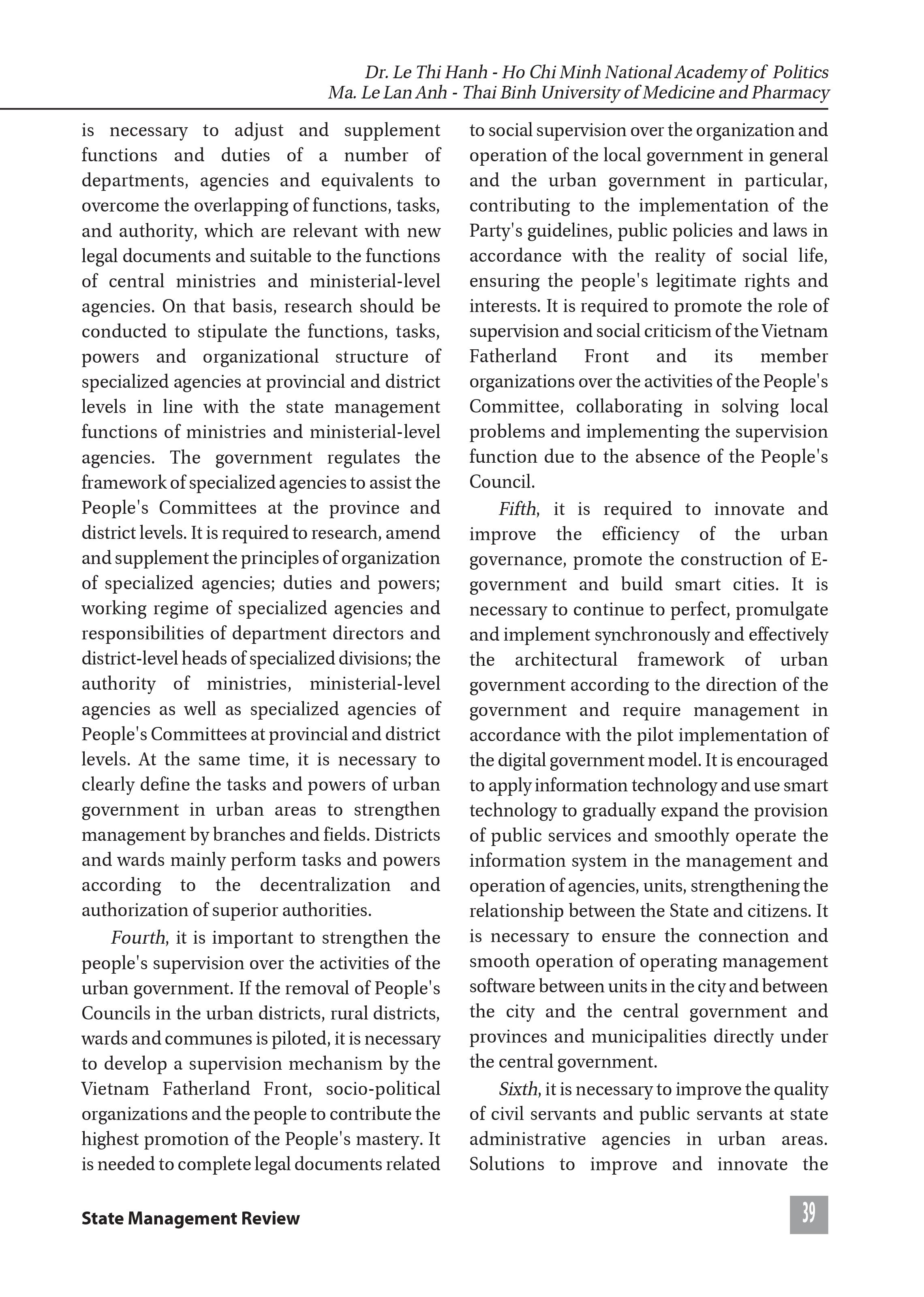 Dr. Le Thi Hanh - Ho Chi Minh National Academy of Politics
Ma. Le Lan Anh - Thai Binh University of Medicine and Pharmacy

is necessary to adjust and supplement functions and duties of a number of departments, agencies and equivalents to overcome the overlapping of functions, tasks, and authority, which are relevant with new legal documents and suitable to the functions of central ministries and ministerial-level agencies. On that basis, research should be conducted to stipulate the functions, tasks, powers and organizational structure of specialized agencies at provincial and district levels in line with the state management functions of ministries and ministerial-level agencies. The government regulates the framework of specialized agencies to assist the People's Committees at the province and district levels. It is required to research, amend and supplement the principles of organization of specialized agencies; duties and powers; working regime of specialized agencies and responsibilities of department directors and district-level heads of specialized divisions; the authority of ministries, ministerial-level agencies as well as specialized agencies of People's Committees at provincial and district levels. At the same time, it is necessary to clearly define the tasks and powers of urban government in urban areas to strengthen management by branches and fields. Districts and wards mainly perform tasks and powers according to the decentralization and authorization of superior authorities.

Fourth, it is important to strengthen the people's supervision over the activities of the urban government. If the removal of People's Councils in the urban districts, rural districts, wards and communes is piloted, it is necessary to develop a supervision mechanism by the Vietnam Fatherland Front, socio-political organizations and the people to contribute the highest promotion of the People's mastery. It is needed to complete legal documents related to social supervision over the organization and operation of the local government in general and the urban government in particular, contributing to the implementation of the Party's guidelines, public policies and laws in accordance with the reality of social life, ensuring the people's legitimate rights and interests. It is required to promote the role of supervision and social criticism of the Vietnam Fatherland Front and its member organizations over the activities of the People's Committee, collaborating in solving local problems and implementing the supervision function due to the absence of the People's Council.

Fifth, it is required to innovate and improve the efficiency of the urban governance, promote the construction of E-government and build smart cities. It is necessary to continue to perfect, promulgate and implement synchronously and effectively the architectural framework of urban government according to the direction of the government and require management in accordance with the pilot implementation of the digital government model. It is encouraged to apply information technology and use smart technology to gradually expand the provision of public services and smoothly operate the information system in the management and operation of agencies, units, strengthening the relationship between the State and citizens. It is necessary to ensure the connection and smooth operation of operating management software between units in the city and between the city and the central government and provinces and municipalities directly under the central government.

Sixth, it is necessary to improve the quality of civil servants and public servants at state administrative agencies in urban areas. Solutions to improve and innovate the

State Management Review
39